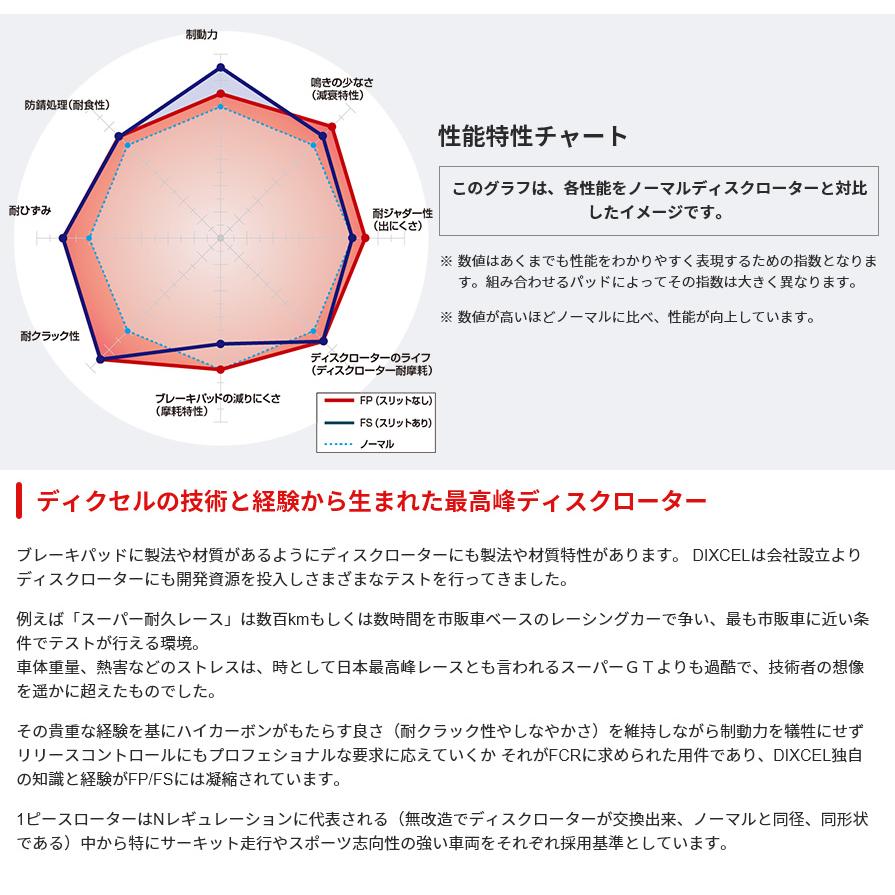 制動力

鳴きの少なさ
(減衰特性)

耐ジャダー性
(出にくさ)

ディスクローターのライフ
(ディスクローター耐摩耗)

ブレーキパッドの減りにくさ
(摩耗特性)

耐クラック性

耐ひずみ

防錆処理(耐食性)

FP (スリットなし)
FS (スリットあり)
ノーマル

性能特性チャート

このグラフは、各性能をノーマルディスクローターと対比したイメージです。

※ 数値はあくまでも性能をわかりやすく表現するための指数となります。組み合わせるパッドによってその指数は大きく異なります。

※ 数値が高いほどノーマルに比べ、性能が向上しています。

ディクセルの技術と経験から生まれた最高峰ディスクローター

ブレーキパッドに製法や材質があるようにディスクローターにも製法や材質特性があります。 DIXCELは会社設立よりディスクローターにも開発資源を投入しさまざまなテストを行ってきました。

例えば「スーパー耐久レース」は数百kmもしくは数時間を市販車ベースのレーシングカーで争い、最も市販車に近い条件でテストが行える環境。
車体重量、熱害などのストレスは、時として日本最高峰レースとも言われるスーパーＧＴよりも過酷で、技術者の想像を遥かに超えたものでした。

その貴重な経験を基にハイカーボンがもたらす良さ（耐クラック性やしなやかさ）を維持しながら制動力を犠牲にせずリリースコントロールにもプロフェショナルな要求に応えていくか それがFCRに求められた用件であり、DIXCEL独自の知識と経験がFP/FSには凝縮されています。

1ピースローターはNレギュレーションに代表される（無改造でディスクローターが交換出来、ノーマルと同径、同形状である）中から特にサーキット走行やスポーツ志向性の強い車両をそれぞれ採用基準としています。